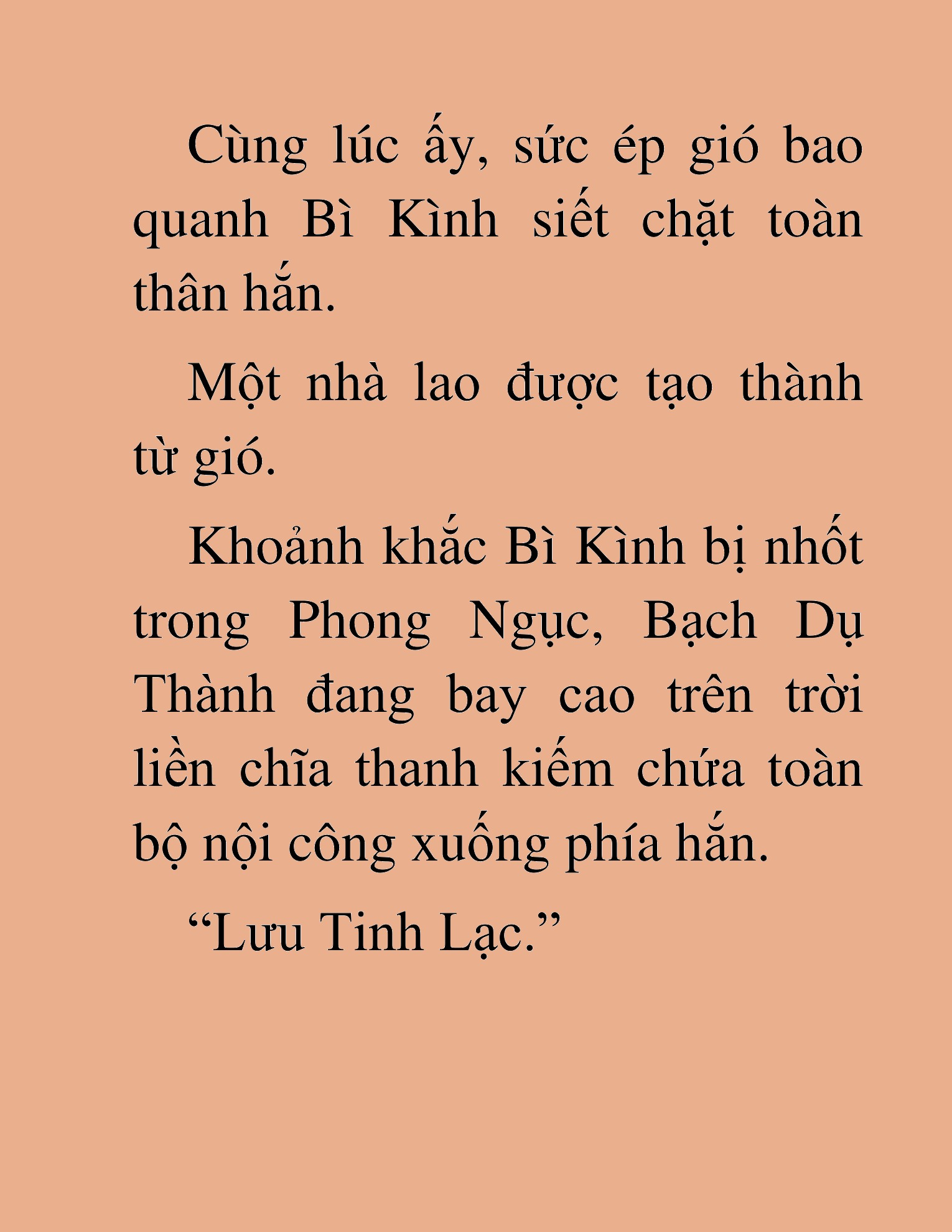 Cùng lúc ấy, sức ép gió bao quanh Bì Kình siết chặt toàn thân hắn.

Một nhà lao được tạo thành từ gió.

Khoảnh khắc Bì Kình bị nhốt trong Phong Ngục, Bạch Dụ Thành đang bay cao trên trời liền chĩa thanh kiếm chứa toàn bộ nội công xuống phía hắn.

“Lưu Tinh Lạc.”